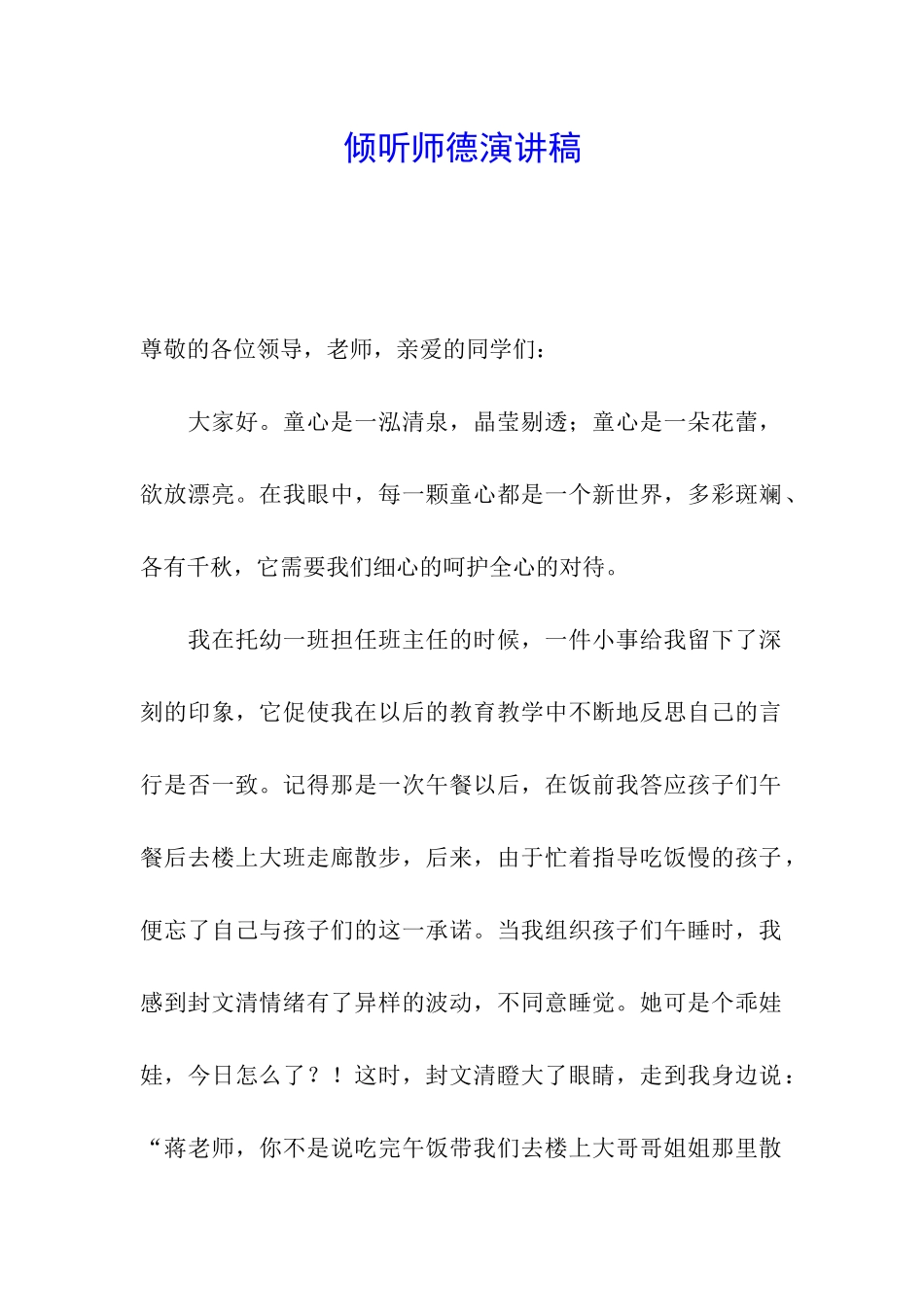 倾听师德演讲稿

尊敬的各位领导，老师，亲爱的同学们：

大家好。童心是一泓清泉，晶莹剔透；童心是一朵花蕾，欲放漂亮。在我眼中，每一颗童心都是一个新世界，多彩斑斓、各有千秋，它需要我们细心的呵护全心的对待。

我在托幼一班担任班主任的时候，一件小事给我留下了深刻的印象，它促使我在以后的教育教学中不断地反思自己的言行是否一致。记得那是一次午餐以后，在饭前我答应孩子们午餐后去楼上大班走廊散步，后来，由于忙着指导吃饭慢的孩子，便忘了自己与孩子们的这一承诺。当我组织孩子们午睡时，我感到封文清情绪有了异样的波动，不同意睡觉。她可是个乖娃娃，今日怎么了？！这时，封文清瞪大了眼睛，走到我身边说：“蒋老师，你不是说吃完午饭带我们去楼上大哥哥姐姐那里散